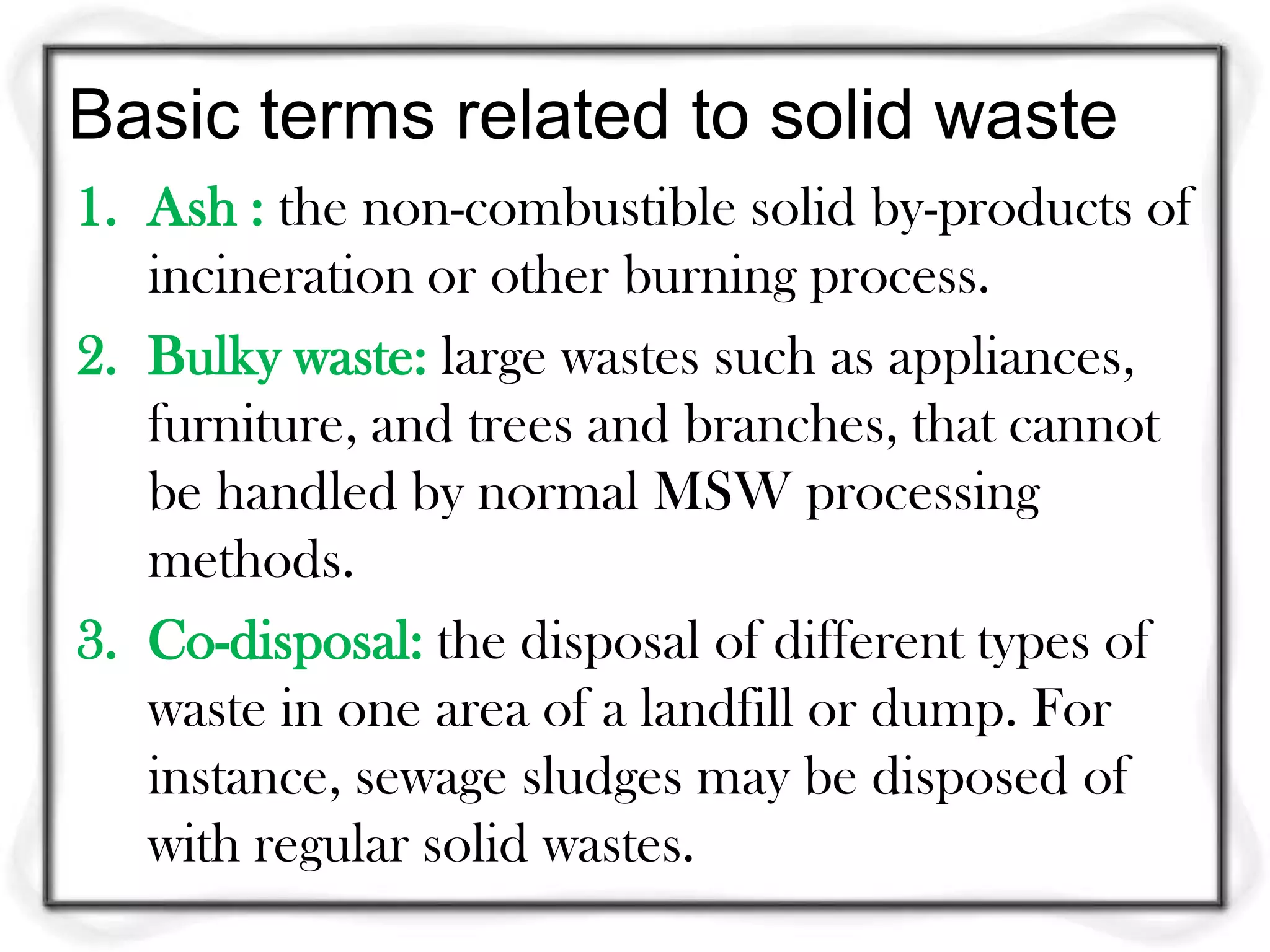 Basic terms related to solid waste

1. Ash : the non-combustible solid by-products of incineration or other burning process.

2. Bulky waste: large wastes such as appliances, furniture, and trees and branches, that cannot be handled by normal MSW processing methods.

3. Co-disposal: the disposal of different types of waste in one area of a landfill or dump. For instance, sewage sludges may be disposed of with regular solid wastes.